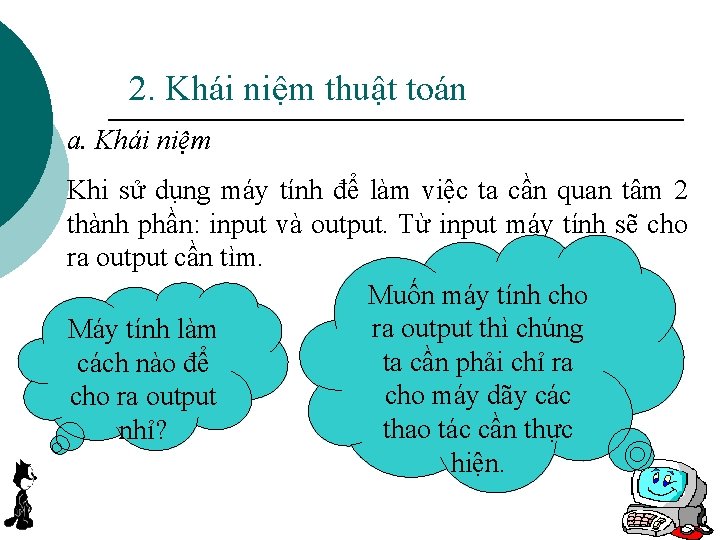 2. Khái niệm thuật toán

a. Khái niệm

Khi sử dụng máy tính để làm việc ta cần quan tâm 2 thành phần: input và output. Từ input máy tính sẽ cho ra output cần tìm.

Máy tính làm cách nào để cho ra output nhỉ?

Muốn máy tính cho ra output thì chúng ta cần phải chỉ ra cho máy dãy các thao tác cần thực hiện.